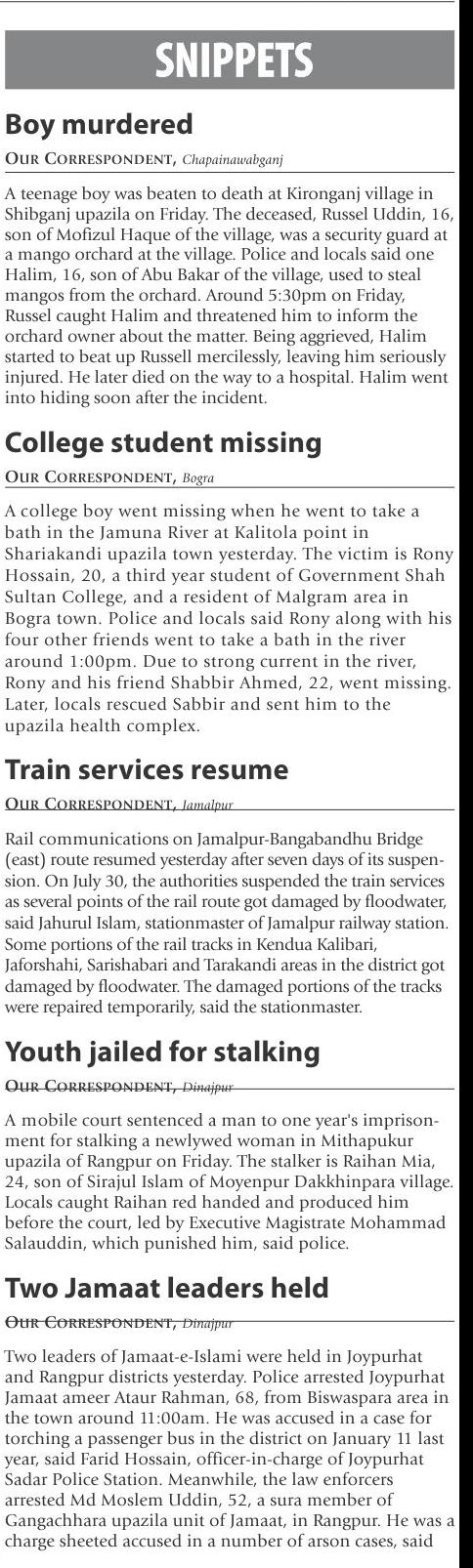 SNIPPETS

Boy murdered

OUR CORRESPONDENT, Chapainawabganj

A teenage boy was beaten to death at Kironganj village in Shibganj upazila on Friday. The deceased, Russel Uddin, 16, son of Mofizul Haque of the village, was a security guard at a mango orchard at the village. Police and locals said one Halim, 16, son of Abu Bakar of the village, used to steal mangos from the orchard. Around 5:30pm on Friday, Russel caught Halim and threatened him to inform the orchard owner about the matter. Being aggrieved, Halim started to beat up Russell mercilessly, leaving him seriously injured. He later died on the way to a hospital. Halim went into hiding soon after the incident.

College student missing

OUR CORRESPONDENT, Bogra

A college boy went missing when he went to take a bath in the Jamuna River at Kalitola point in Shariakandi upazila town yesterday. The victim is Rony Hossain, 20, a third year student of Government Shah Sultan College, and a resident of Malgram area in Bogra town. Police and locals said Rony along with his four other friends went to take a bath in the river around 1:00pm. Due to strong current in the river, Rony and his friend Shabbir Ahmed, 22, went missing. Later, locals rescued Sabbir and sent him to the upazila health complex.

Train services resume

OUR CORRESPONDENT, Jamalpur

Rail communications on Jamalpur-Bangabandhu Bridge (east) route resumed yesterday after seven days of its suspension. On July 30, the authorities suspended the train services as several points of the rail route got damaged by floodwater, said Jahurul Islam, stationmaster of Jamalpur railway station. Some portions of the rail tracks in Kendua Kalibari, Jaforshahi, Sarishabari and Tarakandi areas in the district got damaged by floodwater. The damaged portions of the tracks were repaired temporarily, said the stationmaster.

Youth jailed for stalking

OUR CORRESPONDENT, Dinajpur

A mobile court sentenced a man to one year's imprisonment for stalking a newlywed woman in Mithapukur upazila of Rangpur on Friday. The stalker is Raihan Mia, 24, son of Sirajul Islam of Moyenpur Dakkhinpara village. Locals caught Raihan red handed and produced him before the court, led by Executive Magistrate Mohammad Salauddin, which punished him, said police.

Two Jamaat leaders held

OUR CORRESPONDENT, Dinajpur

Two leaders of Jamaat-e-Islami were held in Joypurhat and Rangpur districts yesterday. Police arrested Joypurhat Jamaat ameer Ataur Rahman, 68, from Biswaspara area in the town around 11:00am. He was accused in a case for torching a passenger bus in the district on January 11 last year, said Farid Hossain, officer-in-charge of Joypurhat Sadar Police Station. Meanwhile, the law enforcers arrested Md Moslem Uddin, 52, a sura member of Gangachhara upazila unit of Jamaat, in Rangpur. He was a charge sheeted accused in a number of arson cases, said